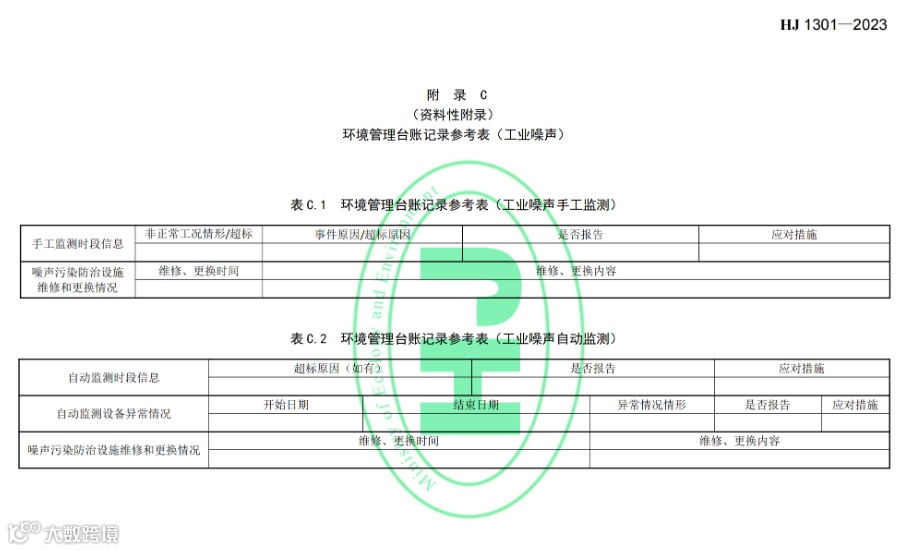 HJ 1301—2023

附 录 C
（资料性附录）
环境管理台账记录参考表（工业噪声）

表 C.1 环境管理台账记录参考表（工业噪声手工监测）

| 手工监测时段信息 | 非正常工况情形/超标 | 事件原因/超标原因 | 是否报告 | 应对措施 |
|---|---|---|---|---|
| | | | | |
| 噪声污染防治设施维修和更换情况 | 维修、更换时间 | 维修、更换内容 | | |
| | | | | |

表 C.2 环境管理台账记录参考表（工业噪声自动监测）

| 自动监测时段信息 | 超标原因（如有） | | 是否报告 | | 应对措施 |
|---|---|---|---|---|---|
| | | | | | |
| 自动监测设备异常情况 | 开始日期 | 结束日期 | 异常情况情形 | 是否报告 | 应对措施 |
| | | | | | |
| 噪声污染防治设施维修和更换情况 | 维修、更换时间 | | 维修、更换内容 | | |
| | | | | | |

Ministry of Ecology and Environment

大数跨境